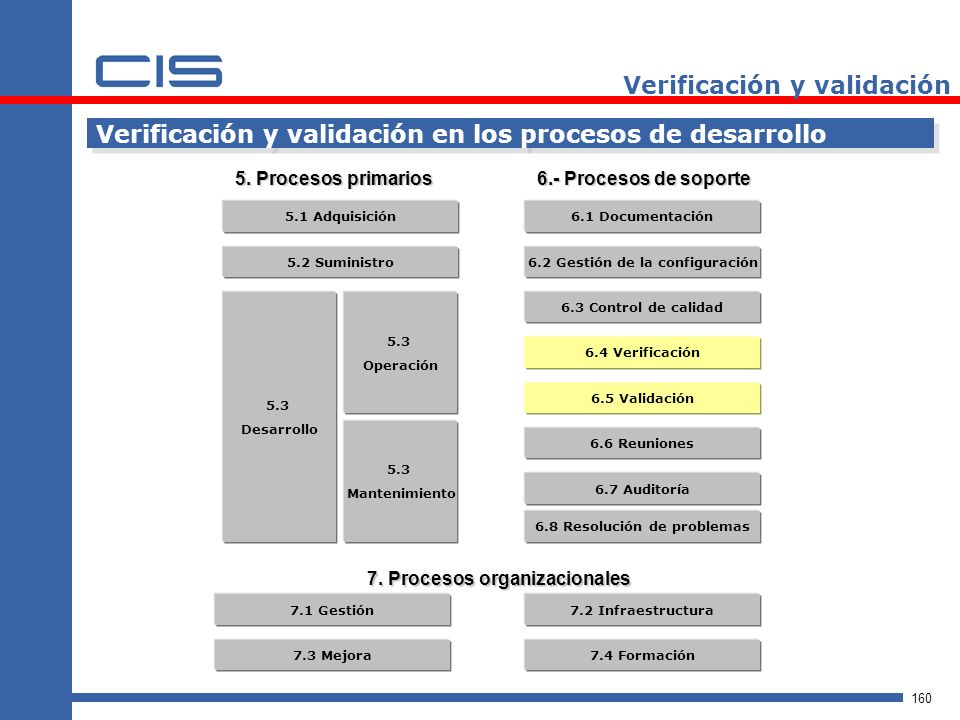 CIS

Verificación y validación

Verificación y validación en los procesos de desarrollo

5. Procesos primarios

5.1 Adquisición

5.2 Suministro

5.3 Desarrollo

5.3 Operación

5.3 Mantenimiento

6.- Procesos de soporte

6.1 Documentación

6.2 Gestión de la configuración

6.3 Control de calidad

6.4 Verificación

6.5 Validación

6.6 Reuniones

6.7 Auditoría

6.8 Resolución de problemas

7. Procesos organizacionales

7.1 Gestión

7.2 Infraestructura

7.3 Mejora

7.4 Formación

160